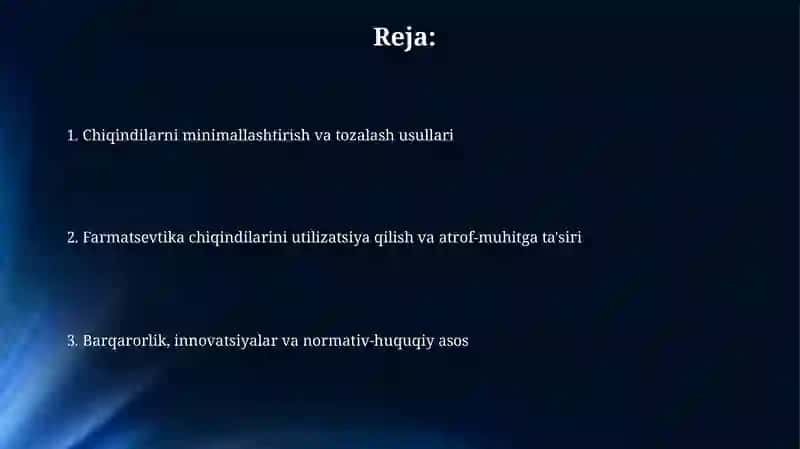 Reja:

1. Chiqindilarni minimallashtirish va tozalash usullari

2. Farmatsevtika chiqindilarini utilizatsiya qilish va atrof-muhitga ta'siri

3. Barqarorlik, innovatsiyalar va normativ-huquqiy asos